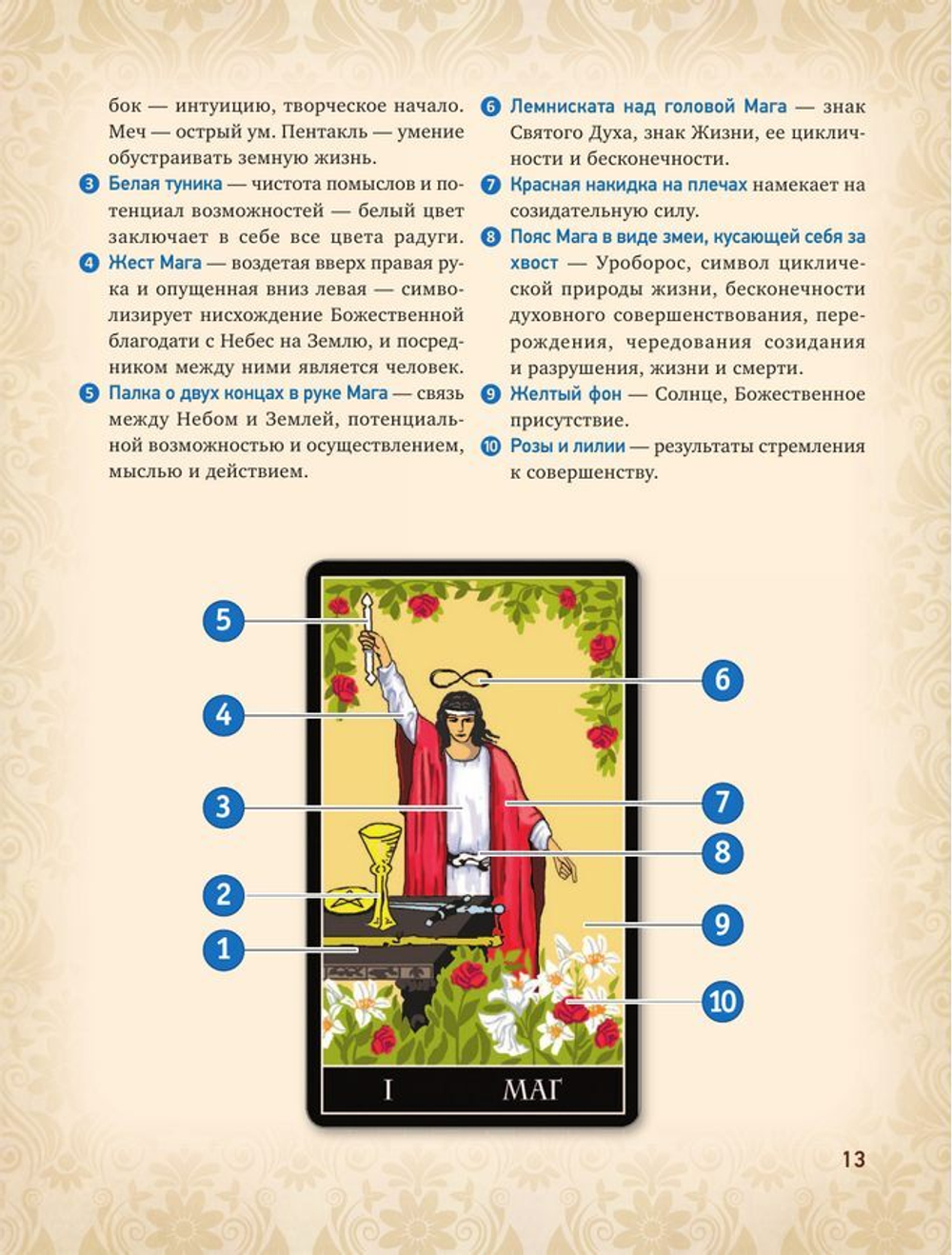 бок — интуицию, творческое начало. Меч — острый ум. Пентакль — умение обустраивать земную жизнь.

3 Белая туника — чистота помыслов и потенциал возможностей — белый цвет заключает в себе все цвета радуги.

4 Жест Мага — воздетая вверх правая рука и опущенная вниз левая — символизирует нисхождение Божественной благодати с Небес на Землю, и посредником между ними является человек.

5 Палка о двух концах в руке Мага — связь между Небом и Землей, потенциальной возможностью и осуществлением, мыслью и действием.

6 Лемниската над головой Мага — знак Святого Духа, знак Жизни, ее цикличности и бесконечности.

7 Красная накидка на плечах намекает на созидательную силу.

8 Пояс Мага в виде змеи, кусающей себя за хвост — Уроборос, символ циклической природы жизни, бесконечности духовного совершенствования, перерождения, чередования созидания и разрушения, жизни и смерти.

9 Желтый фон — Солнце, Божественное присутствие.

10 Розы и лилии — результаты стремления к совершенству.

5
4
3
2
1
6
7
8
9
10

I МАГ

13